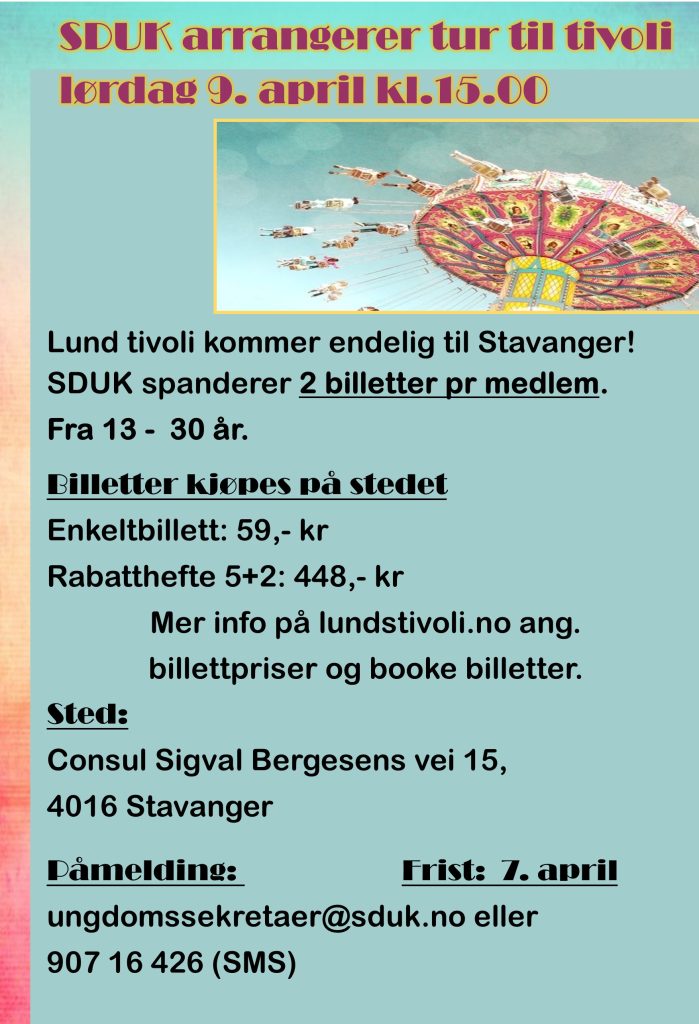 SDUK arrangerer tur til tivoli
lørdag 9. april kl.15.00

Lund tivoli kommer endelig til Stavanger!
SDUK spanderer 2 billetter pr medlem.
Fra 13 - 30 år.

Billetter kjøpes på stedet
Enkeltbillett: 59,- kr
Rabatthefte 5+2: 448,- kr
Mer info på lundstivoli.no ang. billettpriser og booke billetter.

Sted:
Consul Sigval Bergesens vei 15,
4016 Stavanger

Påmelding: Frist: 7. april
ungdomssekretaer@sduk.no eller
907 16 426 (SMS)